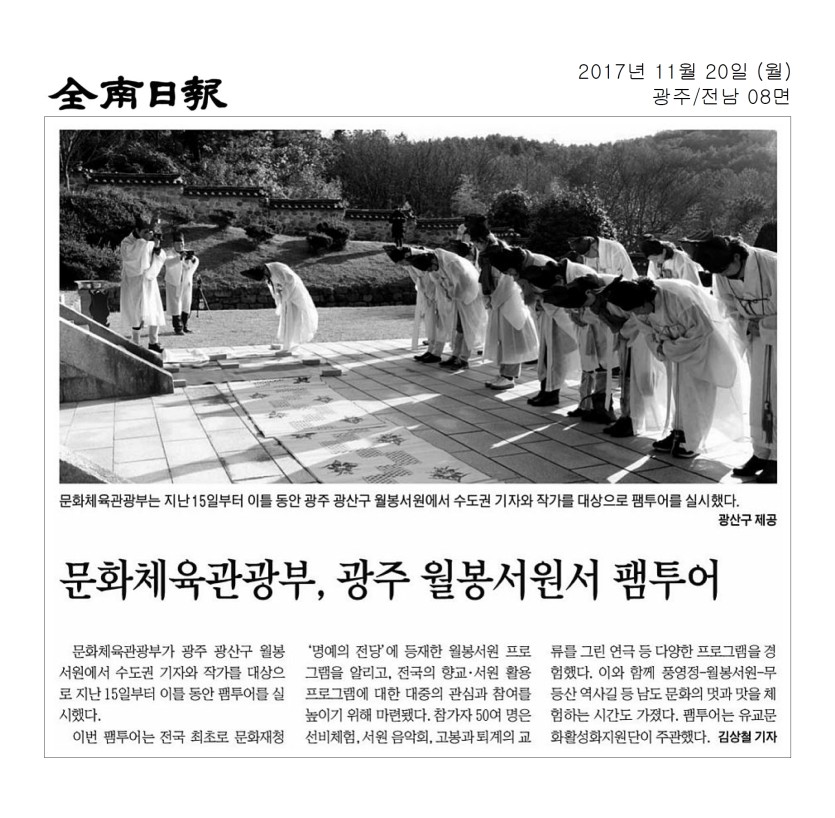 全南日報

2017년 11월 20일 (월)
광주/전남 08면

문화체육관광부는 지난 15일부터 이틀 동안 광주 광산구 월봉서원에서 수도권 기자와 작가를 대상으로 팸투어를 실시했다.
광산구 제공

문화체육관광부, 광주 월봉서원서 팸투어

문화체육관광부가 광주 광산구 월봉서원에서 수도권 기자와 작가를 대상으로 지난 15일부터 이틀 동안 팸투어를 실시했다.

이번 팸투어는 전국 최초로 문화재청 '명예의 전당'에 등재한 월봉서원 프로그램을 알리고, 전국의 향교·서원 활용 프로그램에 대한 대중의 관심과 참여를 높이기 위해 마련됐다. 참가자 50여 명은 선비체험, 서원 음악회, 고봉과 퇴계의 교류를 그린 연극 등 다양한 프로그램을 경험했다. 이와 함께 풍영정-월봉서원-무등산 역사길 등 남도 문화의 멋과 맛을 체험하는 시간도 가졌다. 팸투어는 유교문화활성화지원단이 주관했다. 김상철 기자